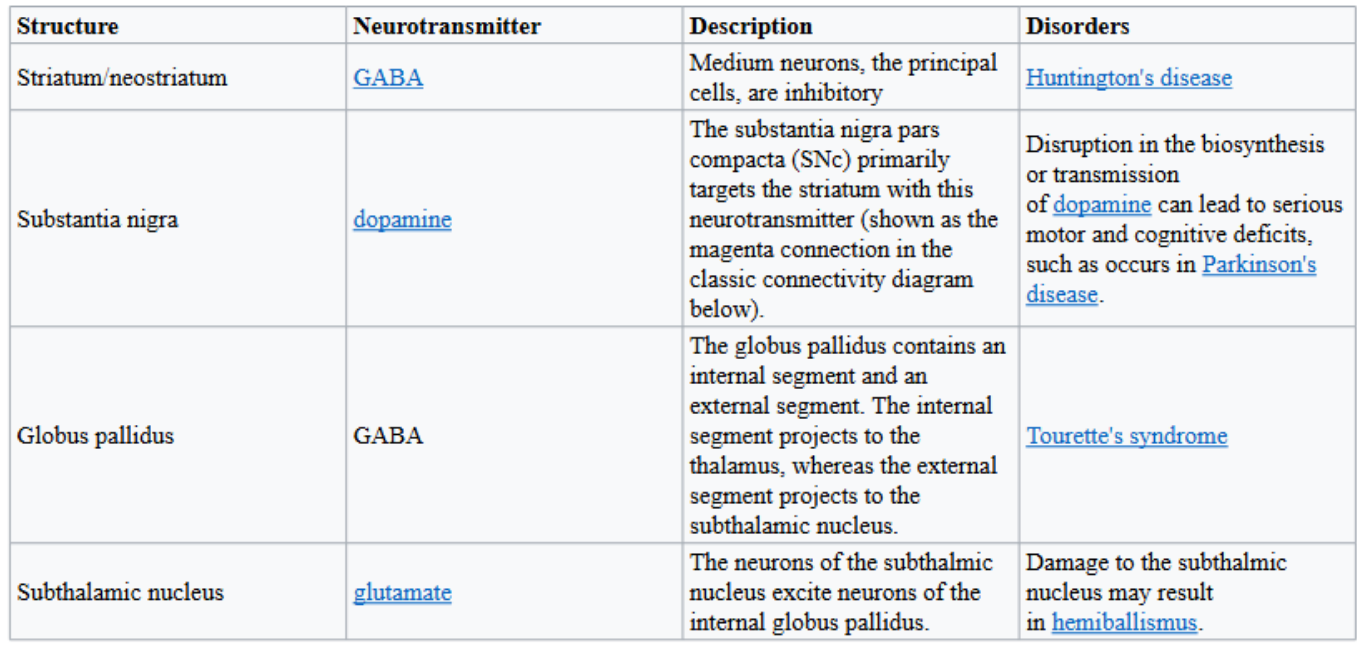 | Structure | Neurotransmitter | Description | Disorders |
|---|---|---|---|
| Striatum/neostriatum | GABA | Medium neurons, the principal cells, are inhibitory | Huntington's disease |
| Substantia nigra | dopamine | The substantia nigra pars compacta (SNc) primarily targets the striatum with this neurotransmitter (shown as the magenta connection in the classic connectivity diagram below). | Disruption in the biosynthesis or transmission of dopamine can lead to serious motor and cognitive deficits, such as occurs in Parkinson's disease. |
| Globus pallidus | GABA | The globus pallidus contains an internal segment and an external segment. The internal segment projects to the thalamus, whereas the external segment projects to the subthalamic nucleus. | Tourette's syndrome |
| Subthalamic nucleus | glutamate | The neurons of the subthalmic nucleus excite neurons of the internal globus pallidus. | Damage to the subthalmic nucleus may result in hemiballismus. |